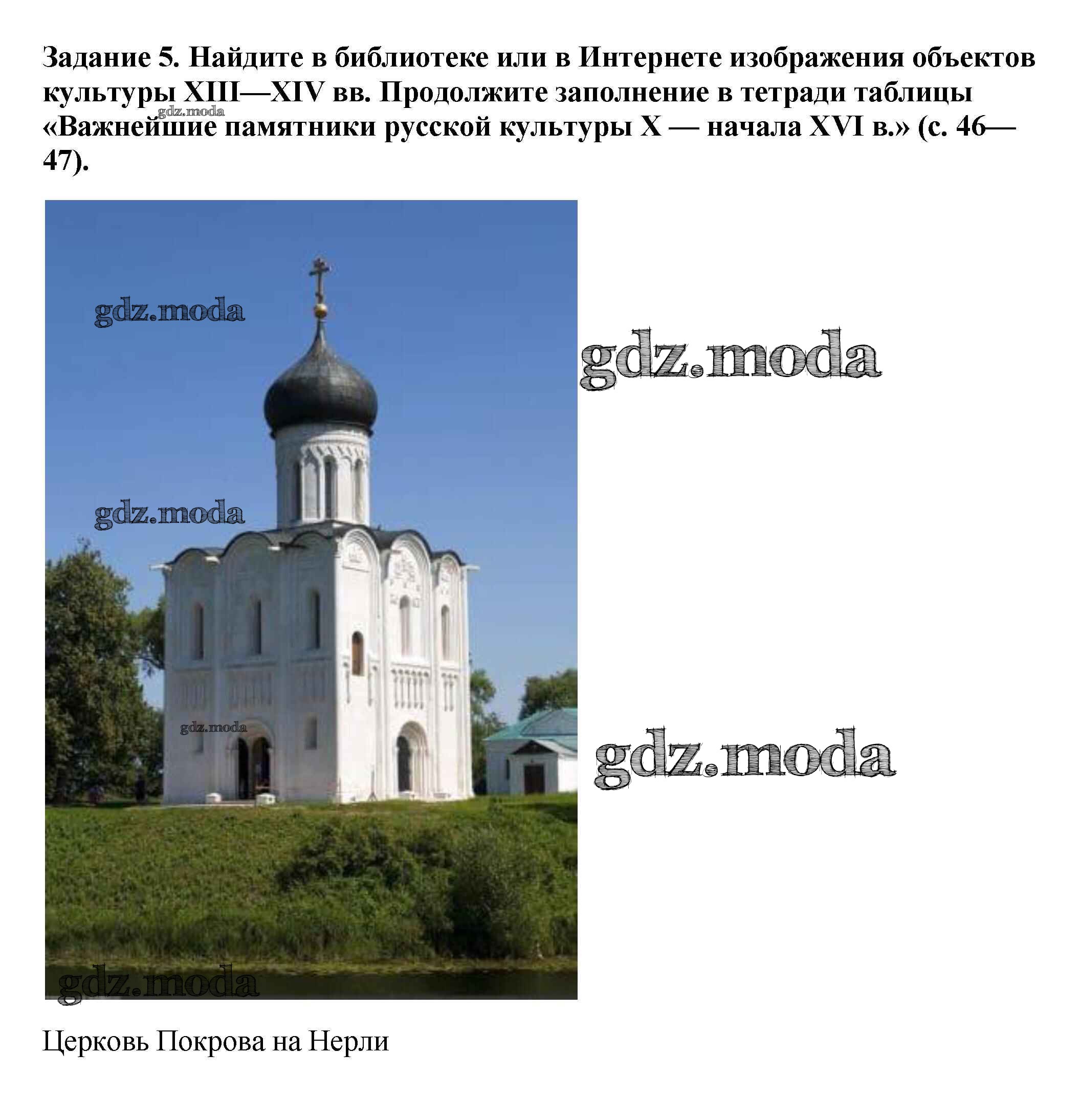 Задание 5. Найдите в библиотеке или в Интернете изображения объектов культуры XIII—XIV вв. Продолжите заполнение в тетради таблицы «Важнейшие памятники русской культуры X — начала XVI в.» (с. 46—47).

Церковь Покрова на Нерли

gdz.moda